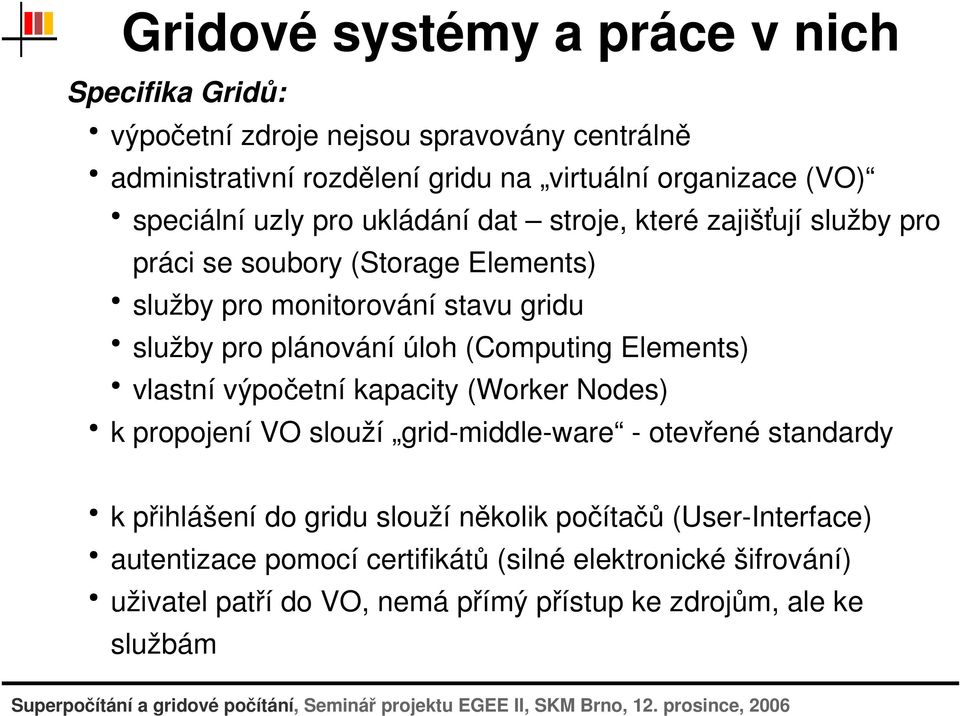 Gridové systémy a práce v nich

Specifika Gridů:

• výpočetní zdroje nejsou spravovány centrálně
• administrativní rozdělení gridu na „virtuální organizace (VO)“
  • speciální uzly pro ukládání dat – stroje, které zajišťují služby pro práci se soubory (Storage Elements)
  • služby pro monitorování stavu gridu
  • služby pro plánování úloh (Computing Elements)
  • vlastní výpočetní kapacity (Worker Nodes)
• k propojení VO slouží „grid-middle-ware“ - otevřené standardy

• k přihlášení do gridu slouží několik počítačů (User-Interface)
• autentizace pomocí certifikátů (silné elektronické šifrování)
• uživatel patří do VO, nemá přímý přístup ke zdrojům, ale ke službám

Superpočítání a gridové počítání, Seminář projektu EGEE II, SKM Brno, 12. prosince, 2006